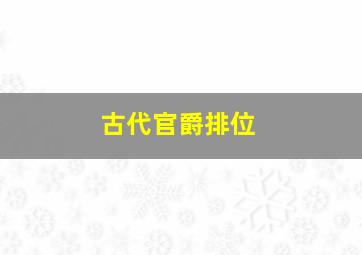 古代官爵排位